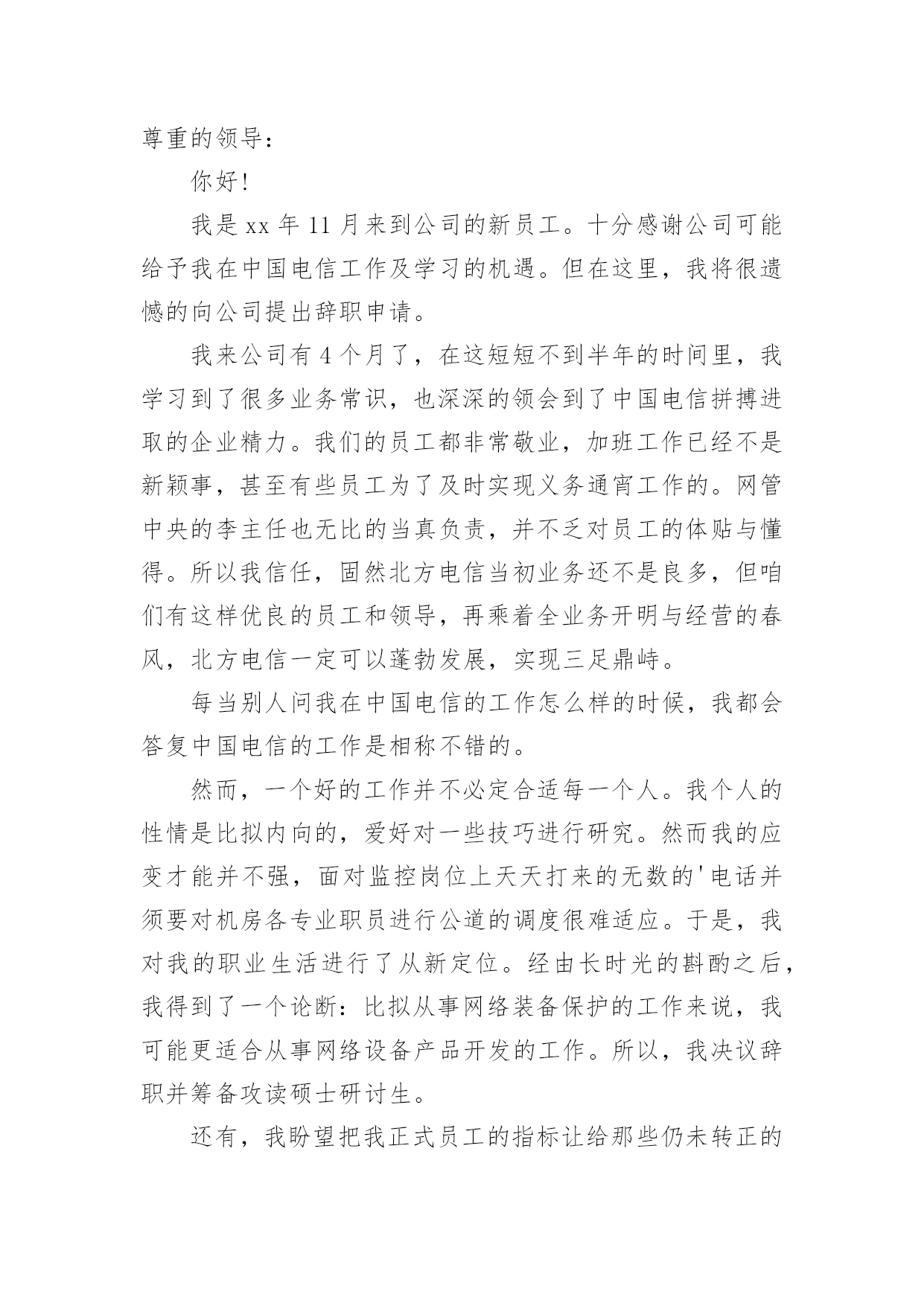 尊重的领导：

你好！

我是 xx 年 11 月来到公司的新员工。十分感谢公司可能给予我在中国电信工作及学习的机遇。但在这里，我将很遗憾的向公司提出辞职申请。

我来公司有 4 个月了，在这短短不到半年的时间里，我学习到了很多业务常识，也深深的领会到了中国电信拼搏进取的企业精力。我们的员工都非常敬业，加班工作已经不是新颖事，甚至有些员工为了及时实现义务通宵工作的。网管中央的李主任也无比的当真负责，并不乏对员工的体贴与懂得。所以我信任，固然北方电信当初业务还不是良多，但咱们有这样优良的员工和领导，再乘着全业务开明与经营的春风，北方电信一定可以蓬勃发展，实现三足鼎峙。

每当别人问我在中国电信的工作怎么样的时候，我都会答复中国电信的工作是相称不错的。

然而，一个好的工作并不必定合适每一个人。我个人的性情是比拟内向的，爱好对一些技巧进行研究。然而我的应变才能并不强，面对监控岗位上天天打来的无数的'电话并须要对机房各专业职员进行公道的调度很难适应。于是，我对我的职业生活进行了从新定位。经由长时光的斟酌之后，我得到了一个论断：比拟从事网络装备保护的工作来说，我可能更适合从事网络设备产品开发的工作。所以，我决议辞职并筹备攻读硕士研讨生。

还有，我盼望把我正式员工的指标让给那些仍未转正的